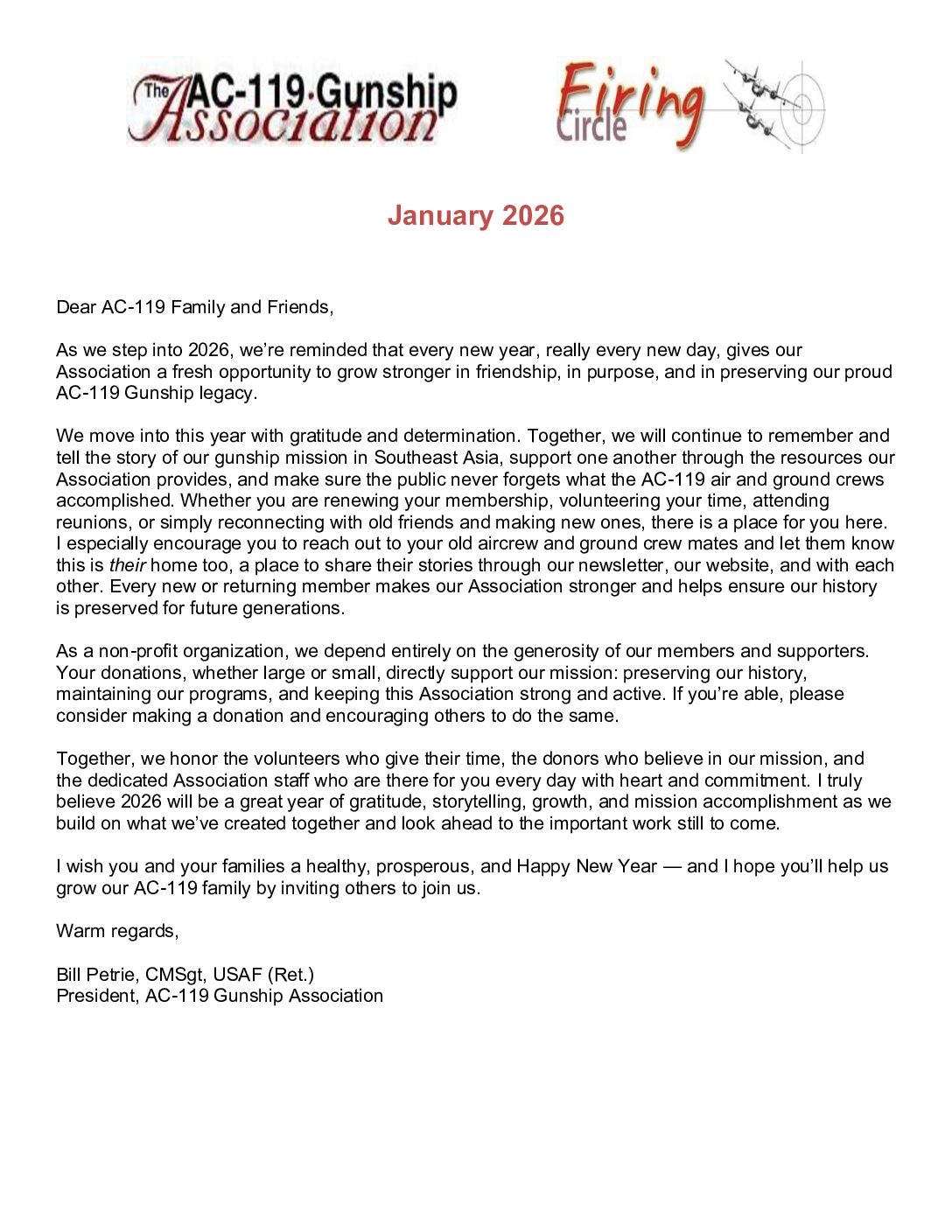 The AC-119·Gunship Association

Firing Circle

January 2026

Dear AC-119 Family and Friends,

As we step into 2026, we're reminded that every new year, really every new day, gives our Association a fresh opportunity to grow stronger in friendship, in purpose, and in preserving our proud AC-119 Gunship legacy.

We move into this year with gratitude and determination. Together, we will continue to remember and tell the story of our gunship mission in Southeast Asia, support one another through the resources our Association provides, and make sure the public never forgets what the AC-119 air and ground crews accomplished. Whether you are renewing your membership, volunteering your time, attending reunions, or simply reconnecting with old friends and making new ones, there is a place for you here. I especially encourage you to reach out to your old aircrew and ground crew mates and let them know this is their home too, a place to share their stories through our newsletter, our website, and with each other. Every new or returning member makes our Association stronger and helps ensure our history is preserved for future generations.

As a non-profit organization, we depend entirely on the generosity of our members and supporters. Your donations, whether large or small, directly support our mission: preserving our history, maintaining our programs, and keeping this Association strong and active. If you're able, please consider making a donation and encouraging others to do the same.

Together, we honor the volunteers who give their time, the donors who believe in our mission, and the dedicated Association staff who are there for you every day with heart and commitment. I truly believe 2026 will be a great year of gratitude, storytelling, growth, and mission accomplishment as we build on what we've created together and look ahead to the important work still to come.

I wish you and your families a healthy, prosperous, and Happy New Year — and I hope you'll help us grow our AC-119 family by inviting others to join us.

Warm regards,

Bill Petrie, CMSgt, USAF (Ret.)
President, AC-119 Gunship Association